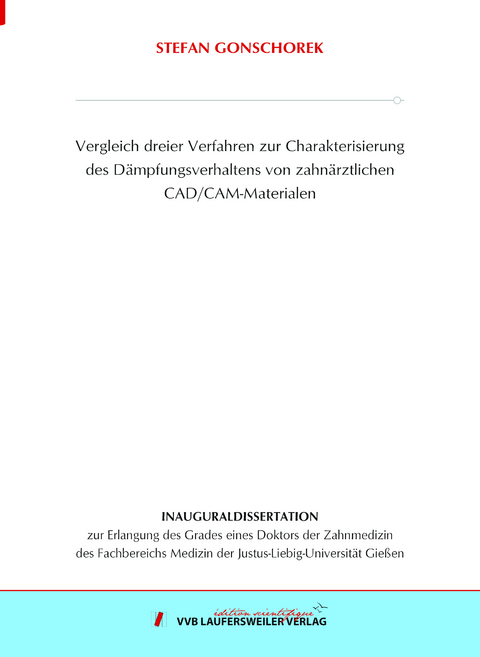 STEFAN GONSCHOREK

Vergleich dreier Verfahren zur Charakterisierung des Dämpfungsverhaltens von zahnärztlichen CAD/CAM-Materialen

INAUGURALDISSERTATION
zur Erlangung des Grades eines Doktors der Zahnmedizin des Fachbereichs Medizin der Justus-Liebig-Universität Gießen

édition scientifique
VVB LAUFERSWEILER VERLAG